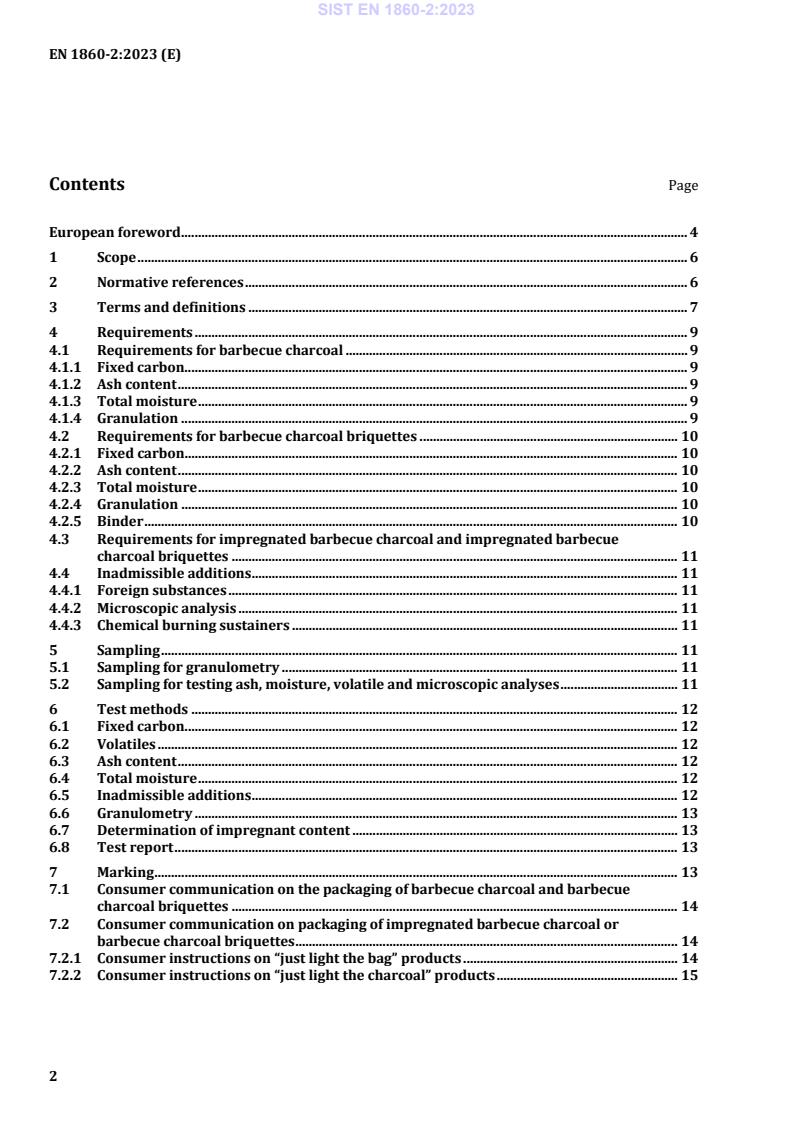 SIST EN 1860-2:2023

EN 1860-2:2023 (E)

Contents Page

European foreword 4
1 Scope 6
2 Normative references 6
3 Terms and definitions 7
4 Requirements 9
4.1 Requirements for barbecue charcoal 9
4.1.1 Fixed carbon 9
4.1.2 Ash content 9
4.1.3 Total moisture 9
4.1.4 Granulation 9
4.2 Requirements for barbecue charcoal briquettes 10
4.2.1 Fixed carbon 10
4.2.2 Ash content 10
4.2.3 Total moisture 10
4.2.4 Granulation 10
4.2.5 Binder 10
4.3 Requirements for impregnated barbecue charcoal and impregnated barbecue charcoal briquettes 11
4.4 Inadmissible additions 11
4.4.1 Foreign substances 11
4.4.2 Microscopic analysis 11
4.4.3 Chemical burning sustainers 11
5 Sampling 11
5.1 Sampling for granulometry 11
5.2 Sampling for testing ash, moisture, volatile and microscopic analyses 11
6 Test methods 12
6.1 Fixed carbon 12
6.2 Volatiles 12
6.3 Ash content 12
6.4 Total moisture 12
6.5 Inadmissible additions 12
6.6 Granulometry 13
6.7 Determination of impregnant content 13
6.8 Test report 13
7 Marking 13
7.1 Consumer communication on the packaging of barbecue charcoal and barbecue charcoal briquettes 14
7.2 Consumer communication on packaging of impregnated barbecue charcoal or barbecue charcoal briquettes 14
7.2.1 Consumer instructions on “just light the bag” products 14
7.2.2 Consumer instructions on “just light the charcoal” products 15

2